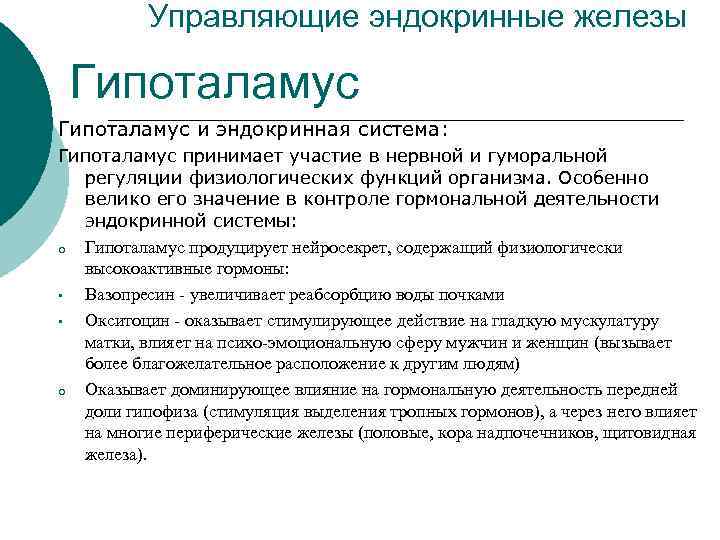 Управляющие эндокринные железы

Гипоталамус

Гипоталамус и эндокринная система:

Гипоталамус принимает участие в нервной и гуморальной регуляции физиологических функций организма. Особенно велико его значение в контроле гормональной деятельности эндокринной системы:

o Гипоталамус продуцирует нейросекрет, содержащий физиологически высокоактивные гормоны:

▪ Вазопресин - увеличивает реабсорбцию воды почками

▪ Окситоцин - оказывает стимулирующее действие на гладкую мускулатуру матки, влияет на психо-эмоциональную сферу мужчин и женщин (вызывает более благожелательное расположение к другим людям)

o Оказывает доминирующее влияние на гормональную деятельность передней доли гипофиза (стимуляция выделения тропных гормонов), а через него влияет на многие периферические железы (половые, кора надпочечников, щитовидная железа).